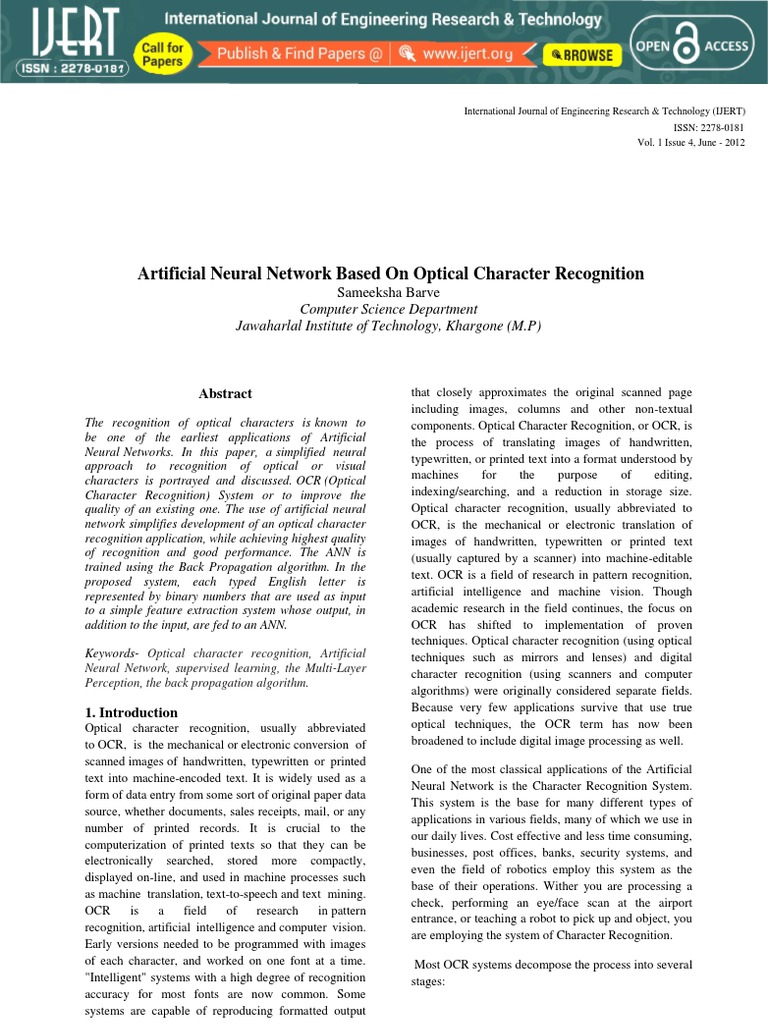 IJERT
ISSN : 2278-0181
International Journal of Engineering Research & Technology
Call for Papers
Publish & Find Papers @ www.ijert.org BROWSE
OPEN ACCESS

International Journal of Engineering Research & Technology (IJERT)
ISSN: 2278-0181
Vol. 1 Issue 4, June - 2012

Artificial Neural Network Based On Optical Character Recognition
Sameeksha Barve
Computer Science Department
Jawaharlal Institute of Technology, Khargone (M.P)

Abstract

The recognition of optical characters is known to be one of the earliest applications of Artificial Neural Networks. In this paper, a simplified neural approach to recognition of optical or visual characters is portrayed and discussed. OCR (Optical Character Recognition) System or to improve the quality of an existing one. The use of artificial neural network simplifies development of an optical character recognition application, while achieving highest quality of recognition and good performance. The ANN is trained using the Back Propagation algorithm. In the proposed system, each typed English letter is represented by binary numbers that are used as input to a simple feature extraction system whose output, in addition to the input, are fed to an ANN.

Keywords- Optical character recognition, Artificial Neural Network, supervised learning, the Multi-Layer Perception, the back propagation algorithm.

1. Introduction
Optical character recognition, usually abbreviated to OCR, is the mechanical or electronic conversion of scanned images of handwritten, typewritten or printed text into machine-encoded text. It is widely used as a form of data entry from some sort of original paper data source, whether documents, sales receipts, mail, or any number of printed records. It is crucial to the computerization of printed texts so that they can be electronically searched, stored more compactly, displayed on-line, and used in machine processes such as machine translation, text-to-speech and text mining. OCR is a field of research in pattern recognition, artificial intelligence and computer vision. Early versions needed to be programmed with images of each character, and worked on one font at a time. "Intelligent" systems with a high degree of recognition accuracy for most fonts are now common. Some systems are capable of reproducing formatted output that closely approximates the original scanned page including images, columns and other non-textual components. Optical Character Recognition, or OCR, is the process of translating images of handwritten, typewritten, or printed text into a format understood by machines for the purpose of editing, indexing/searching, and a reduction in storage size. Optical character recognition, usually abbreviated to OCR, is the mechanical or electronic translation of images of handwritten, typewritten or printed text (usually captured by a scanner) into machine-editable text. OCR is a field of research in pattern recognition, artificial intelligence and machine vision. Though academic research in the field continues, the focus on OCR has shifted to implementation of proven techniques. Optical character recognition (using optical techniques such as mirrors and lenses) and digital character recognition (using scanners and computer algorithms) were originally considered separate fields. Because very few applications survive that use true optical techniques, the OCR term has now been broadened to include digital image processing as well.

One of the most classical applications of the Artificial Neural Network is the Character Recognition System. This system is the base for many different types of applications in various fields, many of which we use in our daily lives. Cost effective and less time consuming, businesses, post offices, banks, security systems, and even the field of robotics employ this system as the base of their operations. Wither you are processing a check, performing an eye/face scan at the airport entrance, or teaching a robot to pick up and object, you are employing the system of Character Recognition.

Most OCR systems decompose the process into several stages: